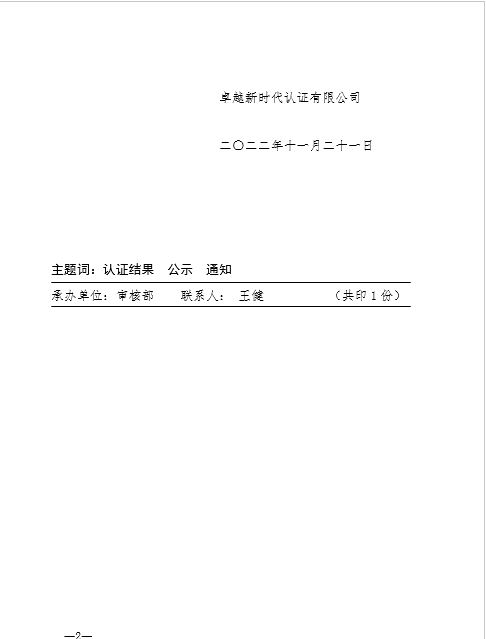 卓越新时代认证有限公司

二〇二二年十一月二十一日

主题词：认证结果 公示 通知

承办单位：审核部 联系人：王健 （共印1份）

—2—